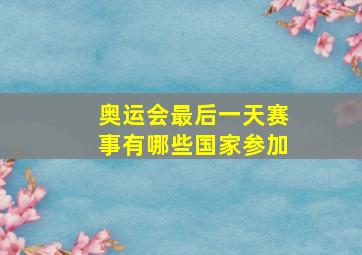 奥运会最后一天赛事有哪些国家参加